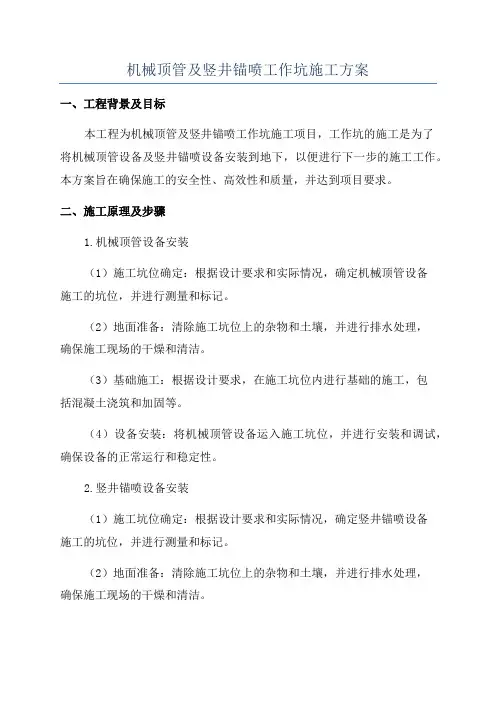 机械顶管及竖井锚喷工作坑施工方案

一、工程背景及目标

本工程为机械顶管及竖井锚喷工作坑施工项目，工作坑的施工是为了将机械顶管设备及竖井锚喷设备安装到地下，以便进行下一步的施工工作。本方案旨在确保施工的安全性、高效性和质量，并达到项目要求。

二、施工原理及步骤

1.机械顶管设备安装

（1）施工坑位确定：根据设计要求和实际情况，确定机械顶管设备施工的坑位，并进行测量和标记。

（2）地面准备：清除施工坑位上的杂物和土壤，并进行排水处理，确保施工现场的干燥和清洁。

（3）基础施工：根据设计要求，在施工坑位内进行基础的施工，包括混凝土浇筑和加固等。

（4）设备安装：将机械顶管设备运入施工坑位，并进行安装和调试，确保设备的正常运行和稳定性。

2.竖井锚喷设备安装

（1）施工坑位确定：根据设计要求和实际情况，确定竖井锚喷设备施工的坑位，并进行测量和标记。

（2）地面准备：清除施工坑位上的杂物和土壤，并进行排水处理，确保施工现场的干燥和清洁。